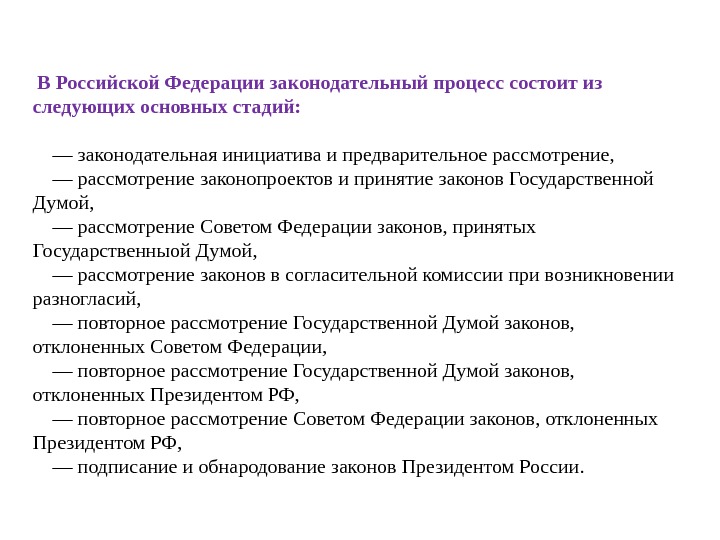 В Российской Федерации законодательный процесс состоит из следующих основных стадий:

— законодательная инициатива и предварительное рассмотрение,
— рассмотрение законопроектов и принятие законов Государственной Думой,
— рассмотрение Советом Федерации законов, принятых Государственныой Думой,
— рассмотрение законов в согласительной комиссии при возникновении разногласий,
— повторное рассмотрение Государственной Думой законов, отклоненных Советом Федерации,
— повторное рассмотрение Государственной Думой законов, отклоненных Президентом РФ,
— повторное рассмотрение Советом Федерации законов, отклоненных Президентом РФ,
— подписание и обнародование законов Президентом России.